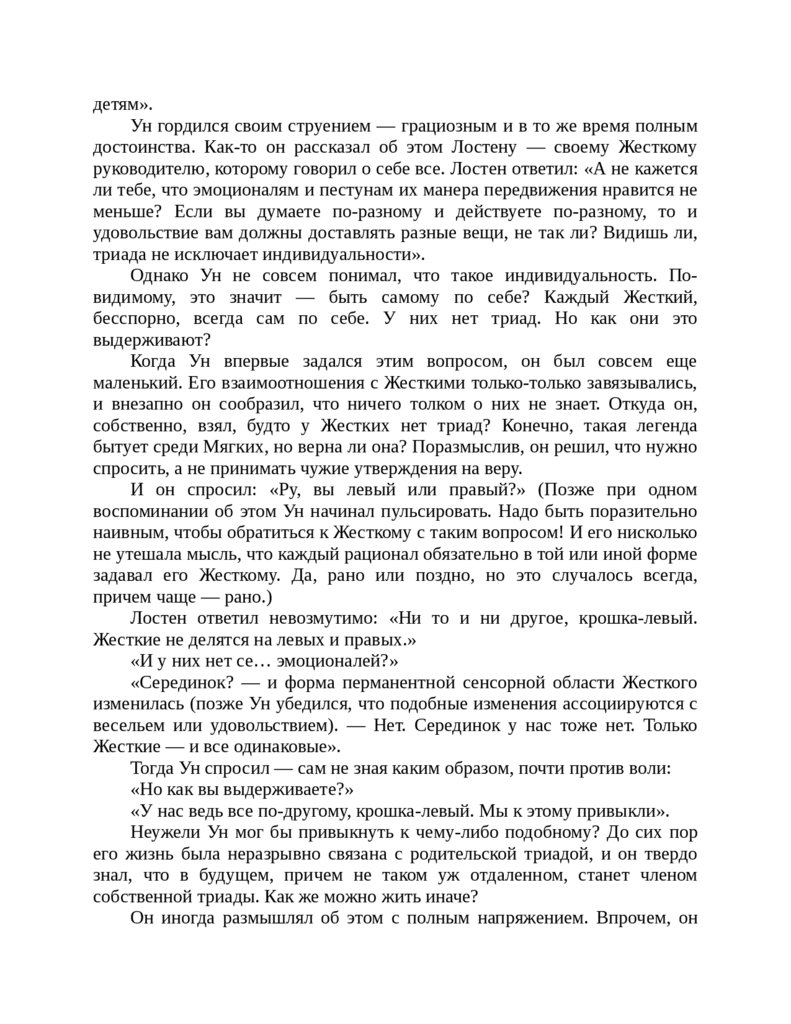 детям».

Ун гордился своим струением — грациозным и в то же время полным достоинства. Как-то он рассказал об этом Лостену — своему Жесткому руководителю, которому говорил о себе все. Лостен ответил: «А не кажется ли тебе, что эмоционалям и пестунам их манера передвижения нравится не меньше? Если вы думаете по-разному и действуете по-разному, то и удовольствие вам должны доставлять разные вещи, не так ли? Видишь ли, триада не исключает индивидуальности».

Однако Ун не совсем понимал, что такое индивидуальность. По-видимому, это значит — быть самому по себе? Каждый Жесткий, бесспорно, всегда сам по себе. У них нет триад. Но как они это выдерживают?

Когда Ун впервые задался этим вопросом, он был совсем еще маленький. Его взаимоотношения с Жесткими только-только завязывались, и внезапно он сообразил, что ничего толком о них не знает. Откуда он, собственно, взял, будто у Жестких нет триад? Конечно, такая легенда бытует среди Мягких, но верна ли она? Поразмыслив, он решил, что нужно спросить, а не принимать чужие утверждения на веру.

И он спросил: «Ру, вы левый или правый?» (Позже при одном воспоминании об этом Ун начинал пульсировать. Надо быть поразительно наивным, чтобы обратиться к Жесткому с таким вопросом! И его нисколько не утешала мысль, что каждый рационал обязательно в той или иной форме задавал его Жесткому. Да, рано или поздно, но это случалось всегда, причем чаще — рано.)

Лостен ответил невозмутимо: «Ни то и ни другое, крошка-левый. Жесткие не делятся на левых и правых.»

«И у них нет се… эмоционалей?»

«Серединок? — и форма перманентной сенсорной области Жесткого изменилась (позже Ун убедился, что подобные изменения ассоциируются с весельем или удовольствием). — Нет. Серединок у нас тоже нет. Только Жесткие — и все одинаковые».

Тогда Ун спросил — сам не зная каким образом, почти против воли:

«Но как вы выдерживаете?»

«У нас ведь все по-другому, крошка-левый. Мы к этому привыкли».

Неужели Ун мог бы привыкнуть к чему-либо подобному? До сих пор его жизнь была неразрывно связана с родительской триадой, и он твердо знал, что в будущем, причем не таком уж отдаленном, станет членом собственной триады. Как же можно жить иначе?

Он иногда размышлял об этом с полным напряжением. Впрочем, он